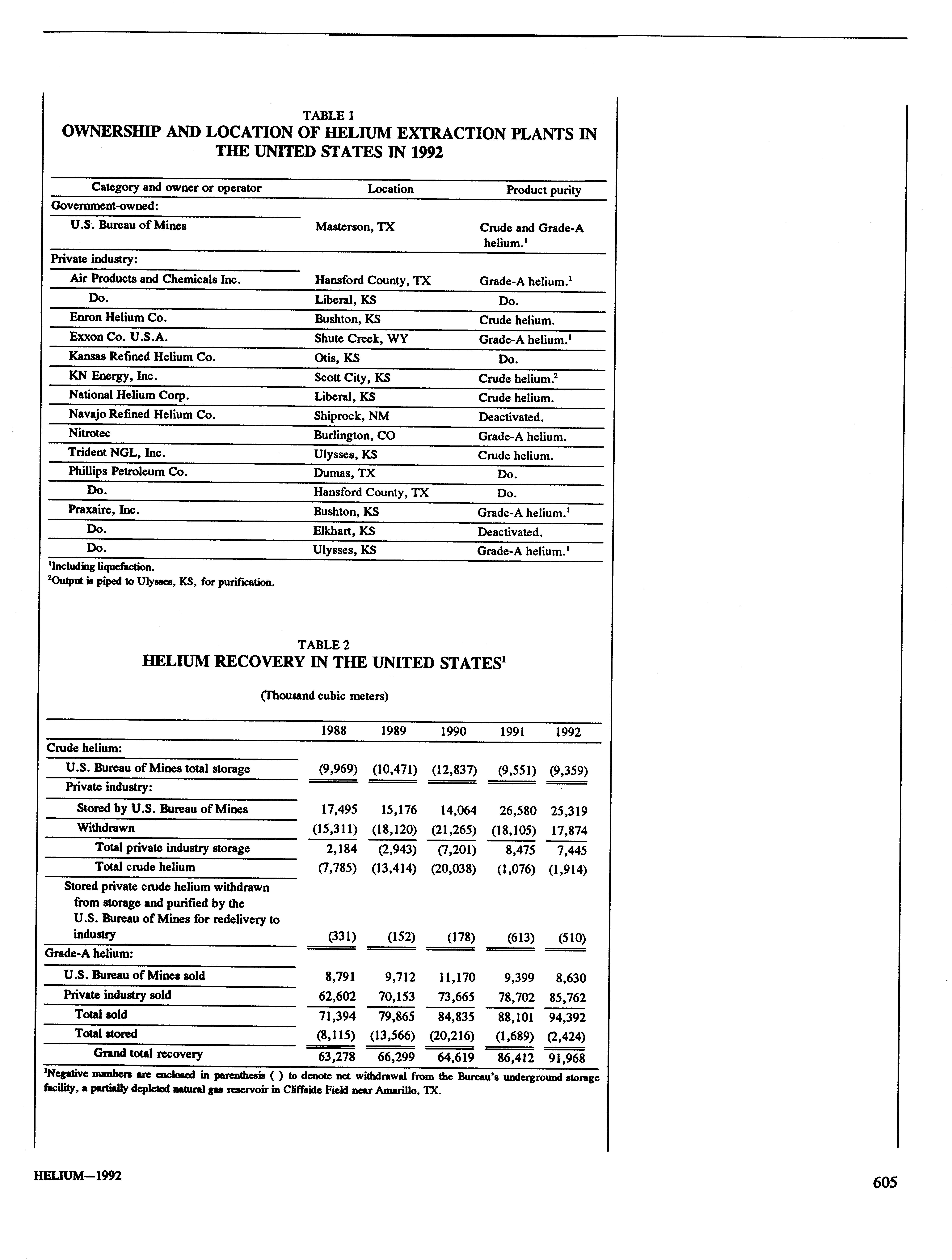 TABLE 1
OWNERSHIP AND LOCATION OF HELIUM EXTRACTION PLANTS IN THE UNITED STATES IN 1992

| Category and owner or operator | Location | Product purity |
|---|---|---|
| Government-owned: | | |
| U.S. Bureau of Mines | Masterson, TX | Crude and Grade-A helium.$^1$ |
| Private industry: | | |
| Air Products and Chemicals Inc. | Hansford County, TX | Grade-A helium.$^1$ |
| Do. | Liberal, KS | Do. |
| Enron Helium Co. | Bushton, KS | Crude helium. |
| Exxon Co. U.S.A. | Shute Creek, WY | Grade-A helium.$^1$ |
| Kansas Refined Helium Co. | Otis, KS | Do. |
| KN Energy, Inc. | Scott City, KS | Crude helium.$^2$ |
| National Helium Corp. | Liberal, KS | Crude helium. |
| Navajo Refined Helium Co. | Shiprock, NM | Deactivated. |
| Nitrotec | Burlington, CO | Grade-A helium. |
| Trident NGL, Inc. | Ulysses, KS | Crude helium. |
| Phillips Petroleum Co. | Dumas, TX | Do. |
| Do. | Hansford County, TX | Do. |
| Praxaire, Inc. | Bushton, KS | Grade-A helium.$^1$ |
| Do. | Elkhart, KS | Deactivated. |
| Do. | Ulysses, KS | Grade-A helium.$^1$ |

$^1$Including liquefaction.
$^2$Output is piped to Ulysses, KS, for purification.

TABLE 2
HELIUM RECOVERY IN THE UNITED STATES$^1$

(Thousand cubic meters)

| | 1988 | 1989 | 1990 | 1991 | 1992 |
|---|---|---|---|---|---|
| Crude helium: | | | | | |
| U.S. Bureau of Mines total storage | (9,969) | (10,471) | (12,837) | (9,551) | (9,359) |
| Private industry: | | | | | |
| Stored by U.S. Bureau of Mines | 17,495 | 15,176 | 14,064 | 26,580 | 25,319 |
| Withdrawn | (15,311) | (18,120) | (21,265) | (18,105) | 17,874 |
| Total private industry storage | 2,184 | (2,943) | (7,201) | 8,475 | 7,445 |
| Total crude helium | (7,785) | (13,414) | (20,038) | (1,076) | (1,914) |
| Stored private crude helium withdrawn from storage and purified by the U.S. Bureau of Mines for redelivery to industry | (331) | (152) | (178) | (613) | (510) |
| Grade-A helium: | | | | | |
| U.S. Bureau of Mines sold | 8,791 | 9,712 | 11,170 | 9,399 | 8,630 |
| Private industry sold | 62,602 | 70,153 | 73,665 | 78,702 | 85,762 |
| Total sold | 71,394 | 79,865 | 84,835 | 88,101 | 94,392 |
| Total stored | (8,115) | (13,566) | (20,216) | (1,689) | (2,424) |
| Grand total recovery | 63,278 | 66,299 | 64,619 | 86,412 | 91,968 |

$^1$Negative numbers are enclosed in parenthesis ( ) to denote net withdrawal from the Bureau's underground storage facility, a partially depleted natural gas reservoir in Cliffside Field near Amarillo, TX.

HELIUM—1992

605